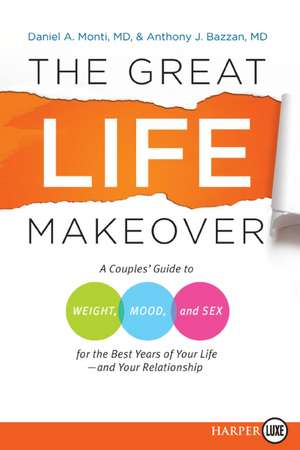 Daniel A. Monti, MD, & Anthony J. Bazzan, MD

THE GREAT LIFE MAKEOVER

A Couples' Guide to

WEIGHT, MOOD, and SEX

for the Best Years of Your Life —and Your Relationship

HARPER LUXE